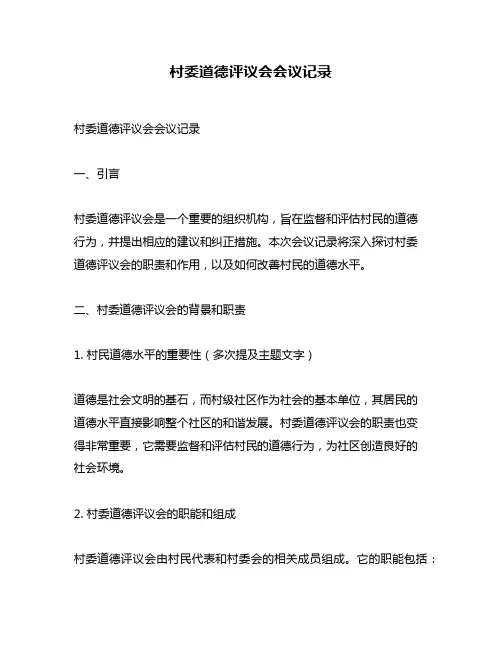 村委道德评议会会议记录

村委道德评议会会议记录

一、引言

村委道德评议会是一个重要的组织机构，旨在监督和评估村民的道德行为，并提出相应的建议和纠正措施。本次会议记录将深入探讨村委道德评议会的职责和作用，以及如何改善村民的道德水平。

二、村委道德评议会的背景和职责

1. 村民道德水平的重要性（多次提及主题文字）

道德是社会文明的基石，而村级社区作为社会的基本单位，其居民的道德水平直接影响整个社区的和谐发展。村委道德评议会的职责也变得非常重要，它需要监督和评估村民的道德行为，为社区创造良好的社会环境。

2. 村委道德评议会的职能和组成

村委道德评议会由村民代表和村委会的相关成员组成。它的职能包括：